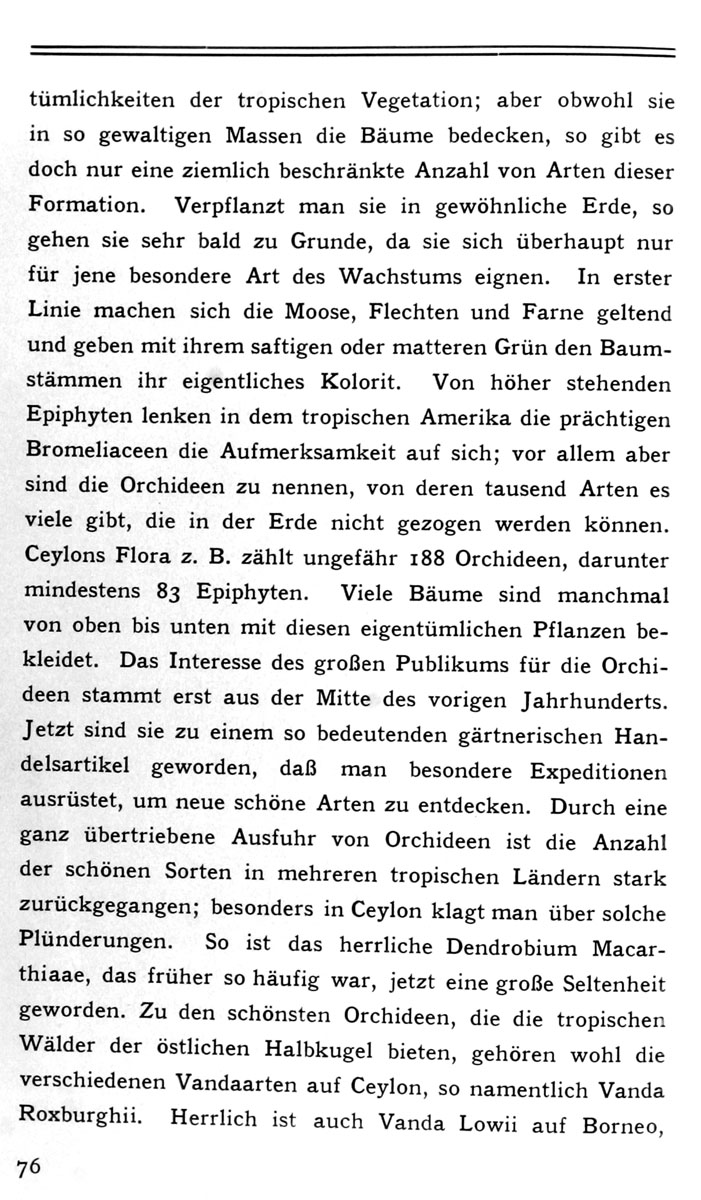 tümlichkeiten der tropischen Vegetation; aber obwohl sie in so gewaltigen Massen die Bäume bedecken, so gibt es doch nur eine ziemlich beschränkte Anzahl von Arten dieser Formation. Verpflanzt man sie in gewöhnliche Erde, so gehen sie sehr bald zu Grunde, da sie sich überhaupt nur für jene besondere Art des Wachstums eignen. In erster Linie machen sich die Moose, Flechten und Farne geltend und geben mit ihrem saftigen oder matteren Grün den Baumstämmen ihr eigentliches Kolorit. Von höher stehenden Epiphyten lenken in dem tropischen Amerika die prächtigen Bromeliaceen die Aufmerksamkeit auf sich; vor allem aber sind die Orchideen zu nennen, von deren tausend Arten es viele gibt, die in der Erde nicht gezogen werden können. Ceylons Flora z. B. zählt ungefähr 188 Orchideen, darunter mindestens 83 Epiphyten. Viele Bäume sind manchmal von oben bis unten mit diesen eigentümlichen Pflanzen bekleidet. Das Interesse des großen Publikums für die Orchideen stammt erst aus der Mitte des vorigen Jahrhunderts. Jetzt sind sie zu einem so bedeutenden gärtnerischen Handelsartikel geworden, daß man besondere Expeditionen ausrüstet, um neue schöne Arten zu entdecken. Durch eine ganz übertriebene Ausfuhr von Orchideen ist die Anzahl der schönen Sorten in mehreren tropischen Ländern stark zurückgegangen; besonders in Ceylon klagt man über solche Plünderungen. So ist das herrliche Dendrobium Macarthiaae, das früher so häufig war, jetzt eine große Seltenheit geworden. Zu den schönsten Orchideen, die die tropischen Wälder der östlichen Halbkugel bieten, gehören wohl die verschiedenen Vandaarten auf Ceylon, so namentlich Vanda Roxburghii. Herrlich ist auch Vanda Lowii auf Borneo,

76